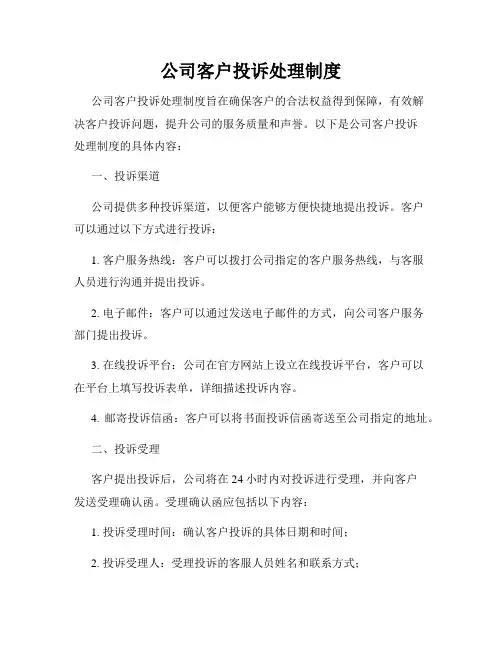 公司客户投诉处理制度

公司客户投诉处理制度旨在确保客户的合法权益得到保障，有效解决客户投诉问题，提升公司的服务质量和声誉。以下是公司客户投诉处理制度的具体内容：

一、投诉渠道

公司提供多种投诉渠道，以便客户能够方便快捷地提出投诉。客户可以通过以下方式进行投诉：

1. 客户服务热线：客户可以拨打公司指定的客户服务热线，与客服人员进行沟通并提出投诉。

2. 电子邮件：客户可以通过发送电子邮件的方式，向公司客户服务部门提出投诉。

3. 在线投诉平台：公司在官方网站上设立在线投诉平台，客户可以在平台上填写投诉表单，详细描述投诉内容。

4. 邮寄投诉信函：客户可以将书面投诉信函寄送至公司指定的地址。

二、投诉受理

客户提出投诉后，公司将在 24 小时内对投诉进行受理，并向客户发送受理确认函。受理确认函应包括以下内容：

1. 投诉受理时间：确认客户投诉的具体日期和时间；

2. 投诉受理人：受理投诉的客服人员姓名和联系方式；